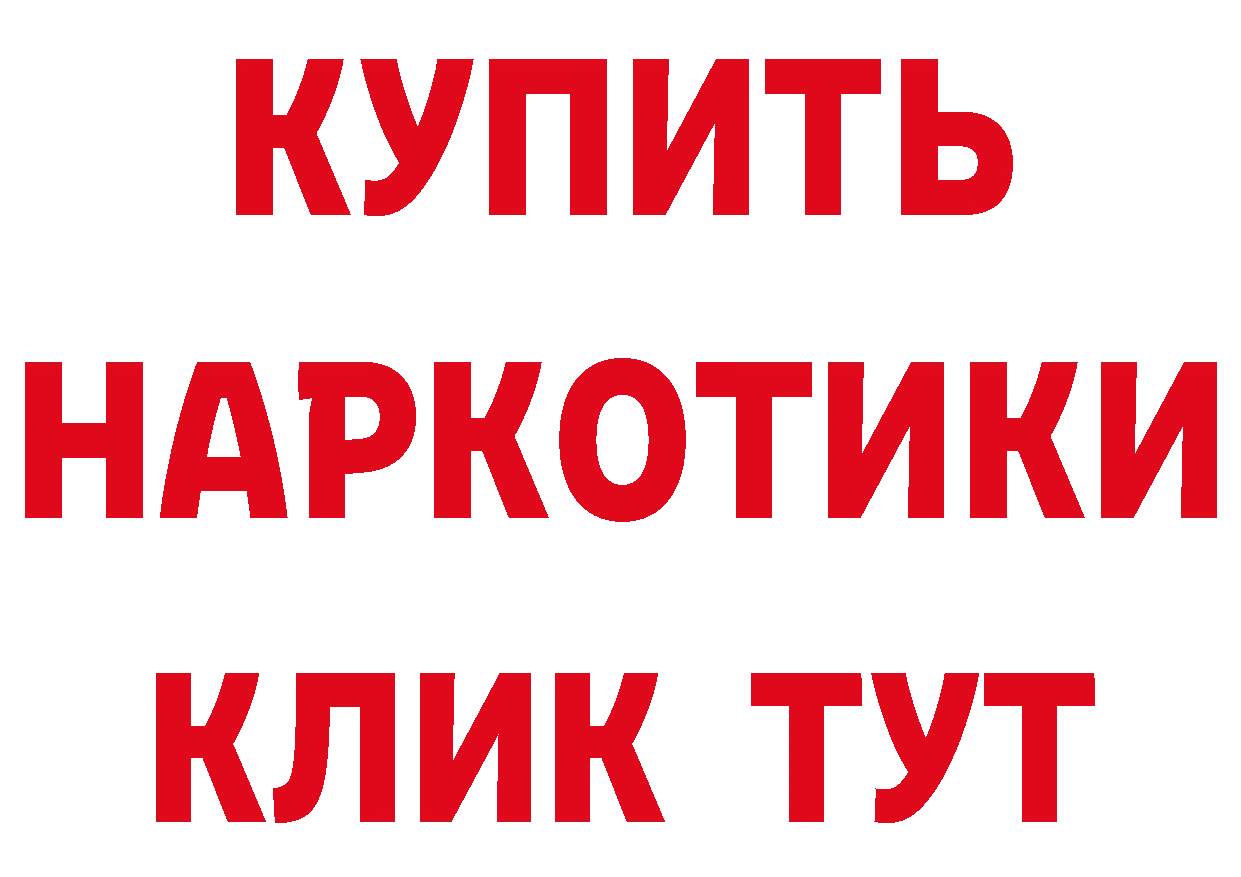 КУПИТЬ

НАРКОТИКИ

КЛИК ТУТ